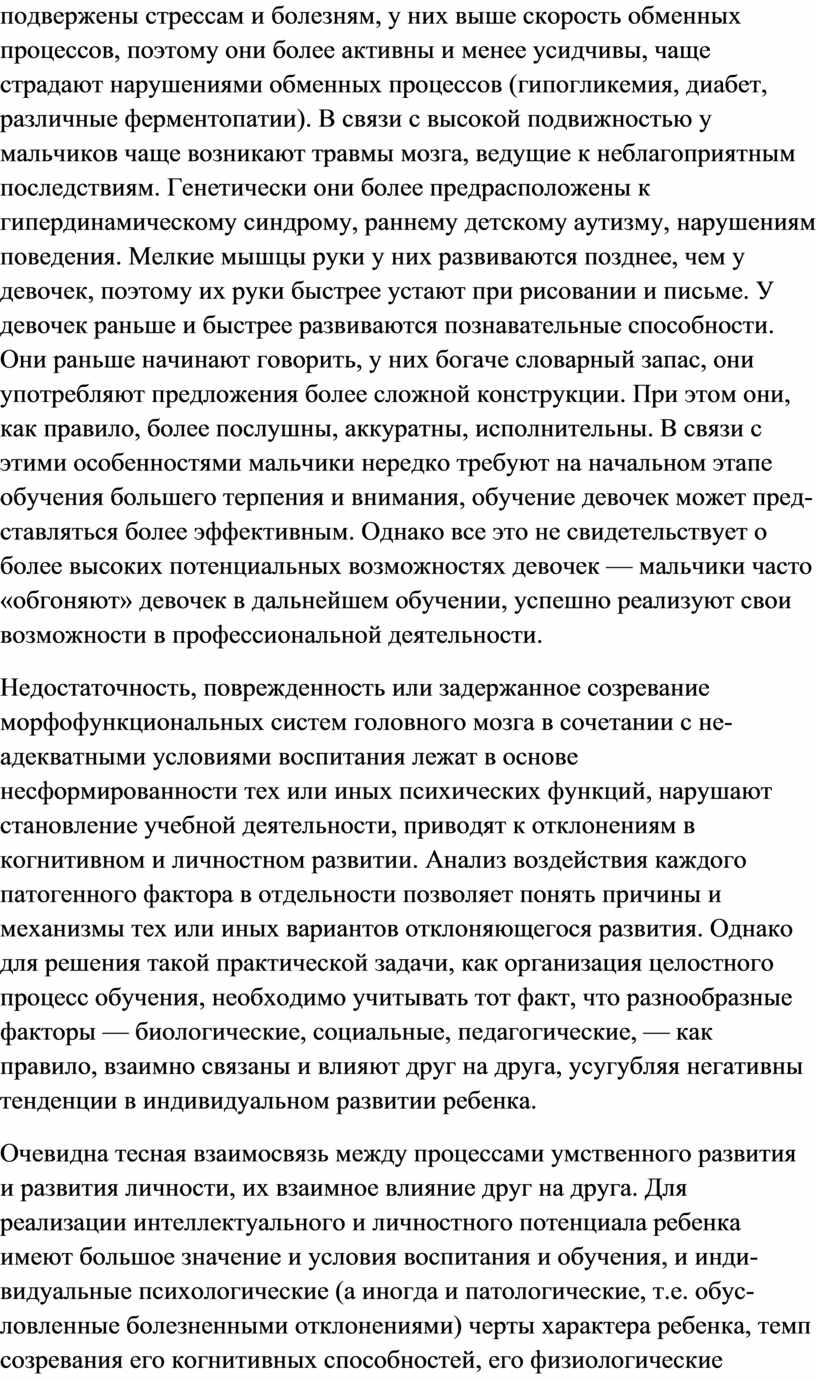 подвержены стрессам и болезням, у них выше скорость обменных процессов, поэтому они более активны и менее усидчивы, чаще страдают нарушениями обменных процессов (гипогликемия, диабет, различные ферментопатии). В связи с высокой подвижностью у мальчиков чаще возникают травмы мозга, ведущие к неблагоприятным последствиям. Генетически они более предрасположены к гипердинамическому синдрому, раннему детскому аутизму, нарушениям поведения. Мелкие мышцы руки у них развиваются позднее, чем у девочек, поэтому их руки быстрее устают при рисовании и письме. У девочек раньше и быстрее развиваются познавательные способности. Они раньше начинают говорить, у них богаче словарный запас, они употребляют предложения более сложной конструкции. При этом они, как правило, более послушны, аккуратны, исполнительны. В связи с этими особенностями мальчики нередко требуют на начальном этапе обучения большего терпения и внимания, обучение девочек может представляться более эффективным. Однако все это не свидетельствует о более высоких потенциальных возможностях девочек — мальчики часто «обгоняют» девочек в дальнейшем обучении, успешно реализуют свои возможности в профессиональной деятельности.

Недостаточность, поврежденность или задержанное созревание морфофункциональных систем головного мозга в сочетании с неадекватными условиями воспитания лежат в основе несформированности тех или иных психических функций, нарушают становление учебной деятельности, приводят к отклонениям в когнитивном и личностном развитии. Анализ воздействия каждого патогенного фактора в отдельности позволяет понять причины и механизмы тех или иных вариантов отклоняющегося развития. Однако для решения такой практической задачи, как организация целостного процесс обучения, необходимо учитывать тот факт, что разнообразные факторы — биологические, социальные, педагогические, — как правило, взаимно связаны и влияют друг на друга, усугубляя негативны тенденции в индивидуальном развитии ребенка.

Очевидна тесная взаимосвязь между процессами умственного развития и развития личности, их взаимное влияние друг на друга. Для реализации интеллектуального и личностного потенциала ребенка имеют большое значение и условия воспитания и обучения, и индивидуальные психологические (а иногда и патологические, т.е. обусловленные болезненными отклонениями) черты характера ребенка, темп созревания его когнитивных способностей, его физиологические